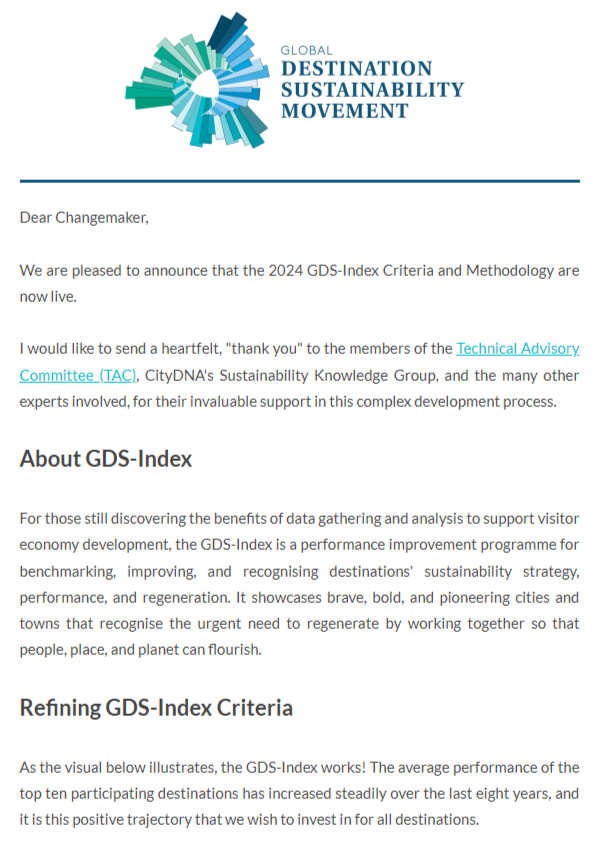 GLOBAL
DESTINATION
SUSTAINABILITY
MOVEMENT

Dear Changemaker,

We are pleased to announce that the 2024 GDS-Index Criteria and Methodology are now live.

I would like to send a heartfelt, "thank you" to the members of the Technical Advisory Committee (TAC), CityDNA's Sustainability Knowledge Group, and the many other experts involved, for their invaluable support in this complex development process.

About GDS-Index

For those still discovering the benefits of data gathering and analysis to support visitor economy development, the GDS-Index is a performance improvement programme for benchmarking, improving, and recognising destinations' sustainability strategy, performance, and regeneration. It showcases brave, bold, and pioneering cities and towns that recognise the urgent need to regenerate by working together so that people, place, and planet can flourish.

Refining GDS-Index Criteria

As the visual below illustrates, the GDS-Index works! The average performance of the top ten participating destinations has increased steadily over the last eight years, and it is this positive trajectory that we wish to invest in for all destinations.